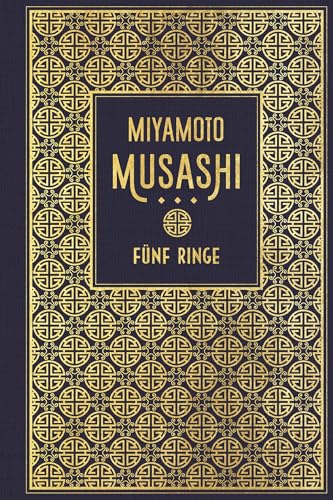 MIYAMOTO
MUSASHI

FÜNF RINGE